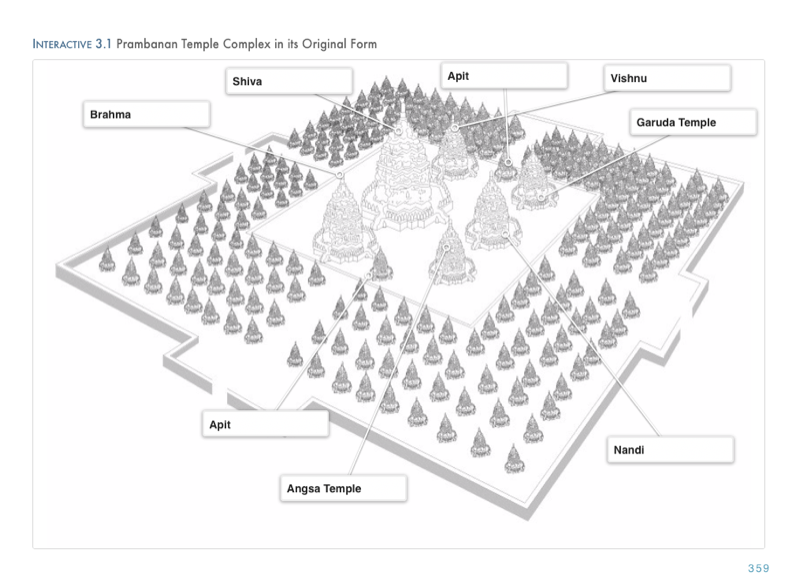 INTERACTIVE 3.1 Prambanan Temple Complex in its Original Form

Shiva

Apit

Vishnu

Brahma

Garuda Temple

Apit

Nandi

Angsa Temple

359